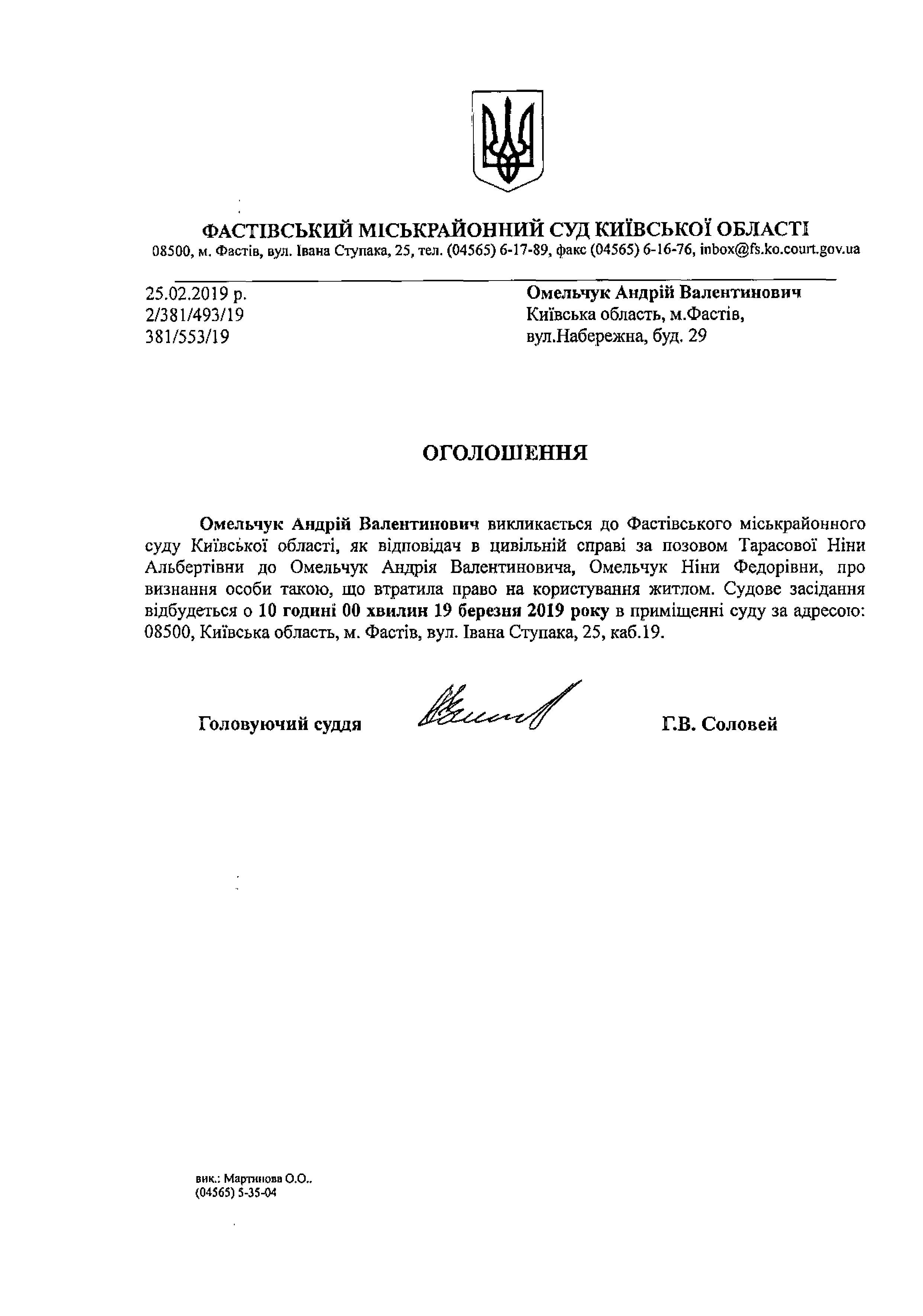 ФАСТІВСЬКИЙ МІСЬКРАЙОННИЙ СУД КИЇВСЬКОЇ ОБЛАСТІ
08500, м. Фастів, вул. Івана Ступака, 25, тел. (04565) 6-17-89, факс (04565) 6-16-76, inbox@fs.ko.court.gov.ua

25.02.2019 р.
2/381/493/19
381/553/19

Омельчук Андрій Валентинович
Київська область, м.Фастів,
вул.Набережна, буд. 29

ОГОЛОШЕННЯ

Омельчук Андрій Валентинович викликається до Фастівського міськрайонного суду Київської області, як відповідач в цивільній справі за позовом Тарасової Ніни Альбертівни до Омельчук Андрія Валентиновича, Омельчук Ніни Федорівни, про визнання особи такою, що втратила право на користування житлом. Судове засідання відбудеться о 10 годині 00 хвилин 19 березня 2019 року в приміщенні суду за адресою: 08500, Київська область, м. Фастів, вул. Івана Ступака, 25, каб.19.

Головуючий суддя Г.В. Соловей

вик.: Мартинова О.О..
(04565) 5-35-04